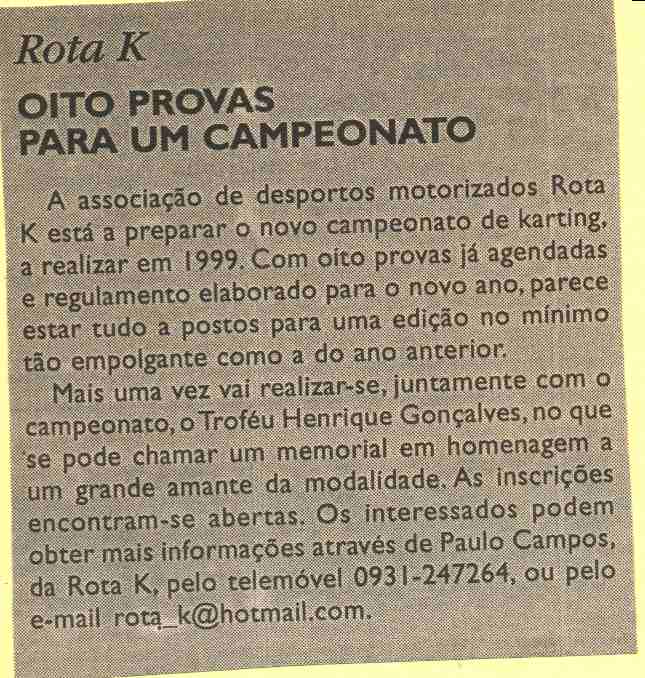 Rota K

OITO PROVAS
PARA UM CAMPEONATO

A associação de desportos motorizados Rota K está a preparar o novo campeonato de karting, a realizar em 1999. Com oito provas já agendadas e regulamento elaborado para o novo ano, parece estar tudo a postos para uma edição no mínimo tão empolgante como a do ano anterior.

Mais uma vez vai realizar-se, juntamente com o campeonato, o Troféu Henrique Gonçalves, no que se pode chamar um memorial em homenagem a um grande amante da modalidade. As inscrições encontram-se abertas. Os interessados podem obter mais informações através de Paulo Campos, da Rota K, pelo telemóvel 0931-247264, ou pelo e-mail rota_k@hotmail.com.